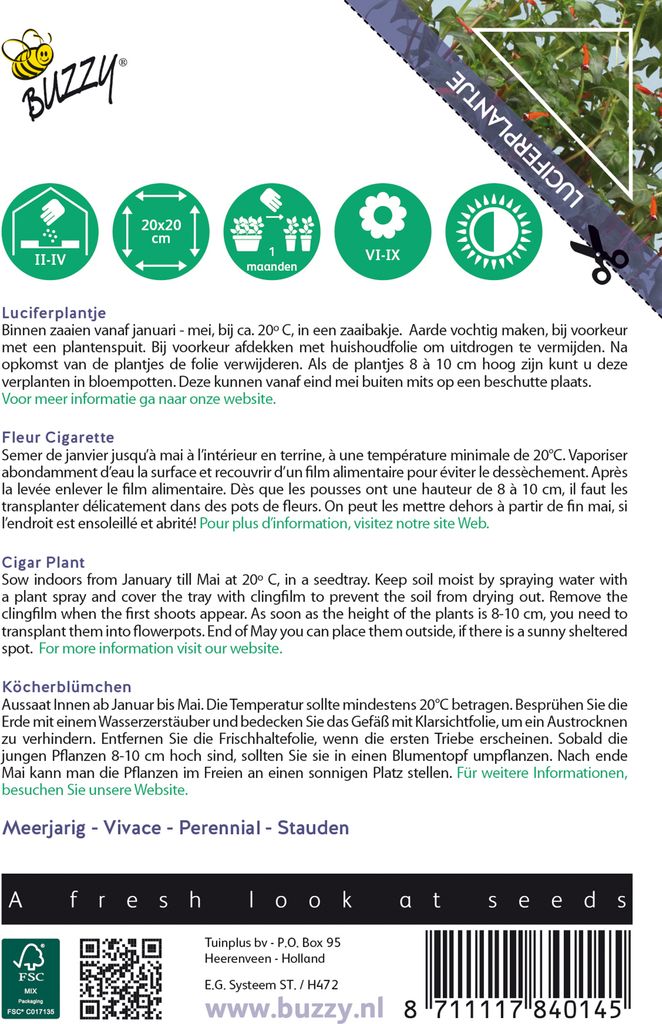 BUZZY®

LUCIFERPLANTJE

II-IV

20x20 cm

1 maanden

VI-IX

Luciferplantje

Binnen zaaien vanaf januari - mei, bij ca. 20° C, in een zaaibakje. Aarde vochtig maken, bij voorkeur met een plantenspuit. Bij voorkeur afdekken met huishoudfolie om uitdrogen te vermijden. Na opkomst van de plantjes de folie verwijderen. Als de plantjes 8 à 10 cm hoog zijn kunt u deze verplanten in bloempotten. Deze kunnen vanaf eind mei buiten mits op een beschutte plaats. Voor meer informatie ga naar onze website.

Fleur Cigarette

Semer de janvier jusqu'à mai à l'intérieur en terrine, à une température minimale de 20°C. Vaporiser abondamment d'eau la surface et recouvrir d'un film alimentaire pour éviter le dessèchement. Après la levée enlever le film alimentaire. Dès que les pousses ont une hauteur de 8 à 10 cm, il faut les transplanter délicatement dans des pots de fleurs. On peut les mettre dehors à partir de fin mai, si l'endroit est ensoleillé et abrité! Pour plus d'information, visitez notre site Web.

Cigar Plant

Sow indoors from January till Mai at 20° C, in a seedtray. Keep soil moist by spraying water with a plant spray and cover the tray with clingfilm to prevent the soil from drying out. Remove the clingfilm when the first shoots appear. As soon as the height of the plants is 8-10 cm, you need to transplant them into flowerpots. End of May you can place them outside, if there is a sunny sheltered spot. For more information visit our website.

Köcherblümchen

Aussaat Innen ab Januar bis Mai. Die Temperatur sollte mindestens 20°C betragen. Besprühen Sie die Erde mit einem Wasserzerstäuber und bedecken Sie das Gefäß mit Klarsichtfolie, um ein Austrocknen zu verhindern. Entfernen Sie die Frischhaltefolie, wenn die ersten Triebe erscheinen. Sobald die jungen Pflanzen 8-10 cm hoch sind, sollten Sie sie in einen Blumentopf umpflanzen. Nach ende Mai kann man die Pflanzen im Freien an einen sonnigen Platz stellen. Für weitere Informationen, besuchen Sie unsere Website.

Meerjarig - Vivace - Perennial - Stauden

A fresh look at seeds

FSC MIX Packaging FSC® C017135

Tuinplus bv - P.O. Box 95
Heerenveen - Holland

E.G. Systeem ST. / H472

www.buzzy.nl

8 711117 840145